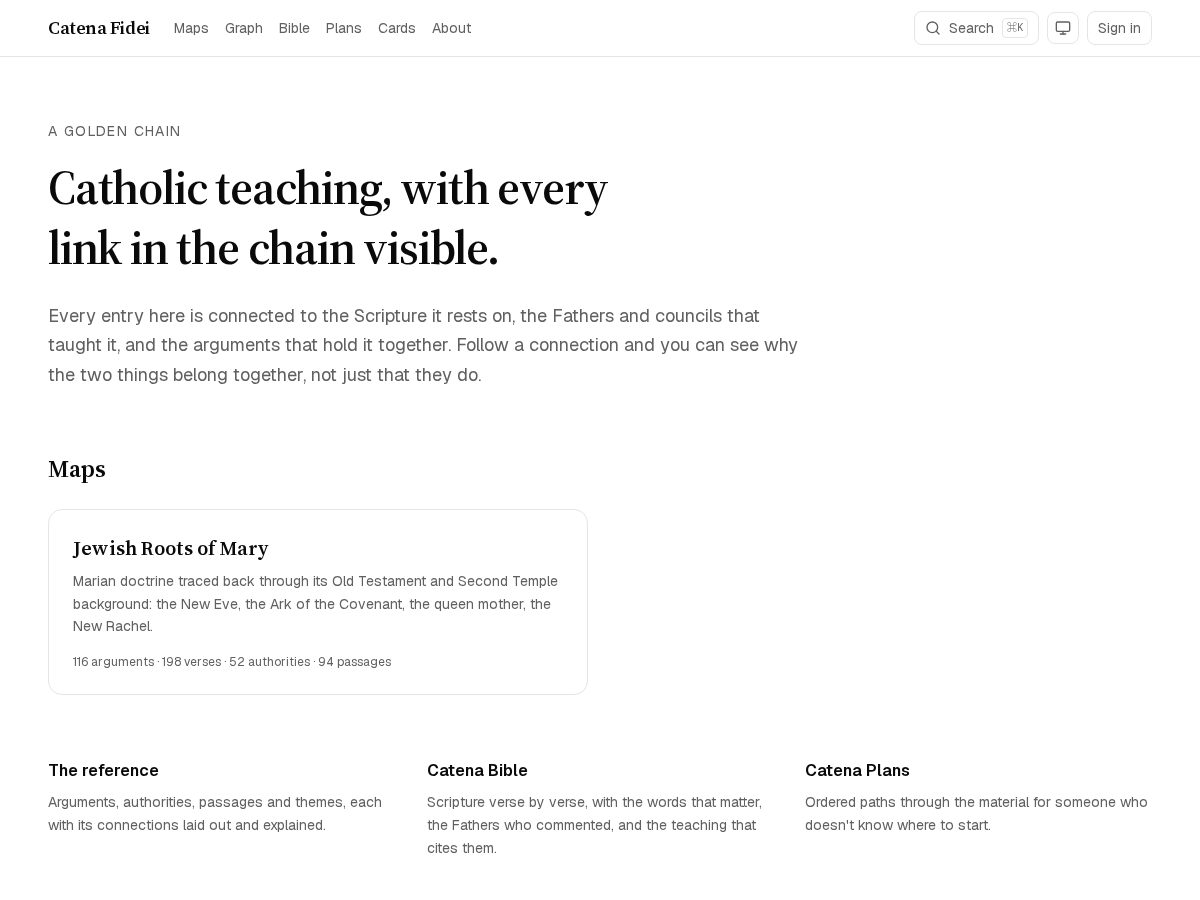 Catena Fidei Maps Graph Bible Plans Cards About

Search ⌘K

Sign in

A GOLDEN CHAIN

Catholic teaching, with every link in the chain visible.

Every entry here is connected to the Scripture it rests on, the Fathers and councils that taught it, and the arguments that hold it together. Follow a connection and you can see why the two things belong together, not just that they do.

Maps

Jewish Roots of Mary

Marian doctrine traced back through its Old Testament and Second Temple background: the New Eve, the Ark of the Covenant, the queen mother, the New Rachel.

116 arguments · 198 verses · 52 authorities · 94 passages

The reference

Arguments, authorities, passages and themes, each with its connections laid out and explained.

Catena Bible

Scripture verse by verse, with the words that matter, the Fathers who commented, and the teaching that cites them.

Catena Plans

Ordered paths through the material for someone who doesn't know where to start.